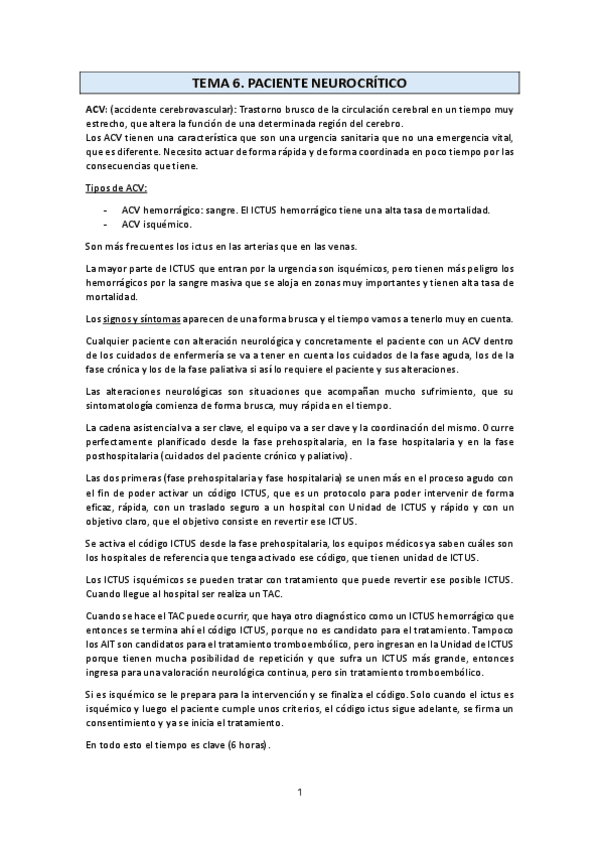 TEMA 6. PACIENTE NEUROCRÍTICO

ACV: (accidente cerebrovascular): Trastorno brusco de la circulación cerebral en un tiempo muy estrecho, que altera la función de una determinada región del cerebro.
Los ACV tienen una característica que son una urgencia sanitaria que no una emergencia vital, que es diferente. Necesito actuar de forma rápida y de forma coordinada en poco tiempo por las consecuencias que tiene.

Tipos de ACV:

- ACV hemorrágico: sangre. El ICTUS hemorrágico tiene una alta tasa de mortalidad.
- ACV isquémico.

Son más frecuentes los ictus en las arterias que en las venas.

La mayor parte de ICTUS que entran por la urgencia son isquémicos, pero tienen más peligro los hemorrágicos por la sangre masiva que se aloja en zonas muy importantes y tienen alta tasa de mortalidad.

Los signos y síntomas aparecen de una forma brusca y el tiempo vamos a tenerlo muy en cuenta.

Cualquier paciente con alteración neurológica y concretamente el paciente con un ACV dentro de los cuidados de enfermería se va a tener en cuenta los cuidados de la fase aguda, los de la fase crónica y los de la fase paliativa si así lo requiere el paciente y sus alteraciones.

Las alteraciones neurológicas son situaciones que acompañan mucho sufrimiento, que su sintomatología comienza de forma brusca, muy rápida en el tiempo.

La cadena asistencial va a ser clave, el equipo va a ser clave y la coordinación del mismo. Ocurre perfectamente planificado desde la fase prehospitalaria, en la fase hospitalaria y en la fase posthospitalaria (cuidados del paciente crónico y paliativo).

Las dos primeras (fase prehospitalaria y fase hospitalaria) se unen más en el proceso agudo con el fin de poder activar un código ICTUS, que es un protocolo para poder intervenir de forma eficaz, rápida, con un traslado seguro a un hospital con Unidad de ICTUS y rápido y con un objetivo claro, que el objetivo consiste en revertir ese ICTUS.

Se activa el código ICTUS desde la fase prehospitalaria, los equipos médicos ya saben cuáles son los hospitales de referencia que tenga activado ese código, que tienen unidad de ICTUS.

Los ICTUS isquémicos se pueden tratar con tratamiento que puede revertir ese posible ICTUS. Cuando llegue al hospital ser realiza un TAC.

Cuando se hace el TAC puede ocurrir, que haya otro diagnóstico como un ICTUS hemorrágico que entonces se termina ahí el código ICTUS, porque no es candidato para el tratamiento. Tampoco los AIT son candidatos para el tratamiento tromboembólico, pero ingresan en la Unidad de ICTUS porque tienen mucha posibilidad de repetición y que sufra un ICTUS más grande, entonces ingresa para una valoración neurológica continua, pero sin tratamiento tromboembólico.

Si es isquémico se le prepara para la intervención y se finaliza el código. Solo cuando el ictus es isquémico y luego el paciente cumple unos criterios, el código ictus sigue adelante, se firma un consentimiento y ya se inicia el tratamiento.

En todo esto el tiempo es clave (6 horas).

1